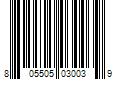 8 05505 03003 9